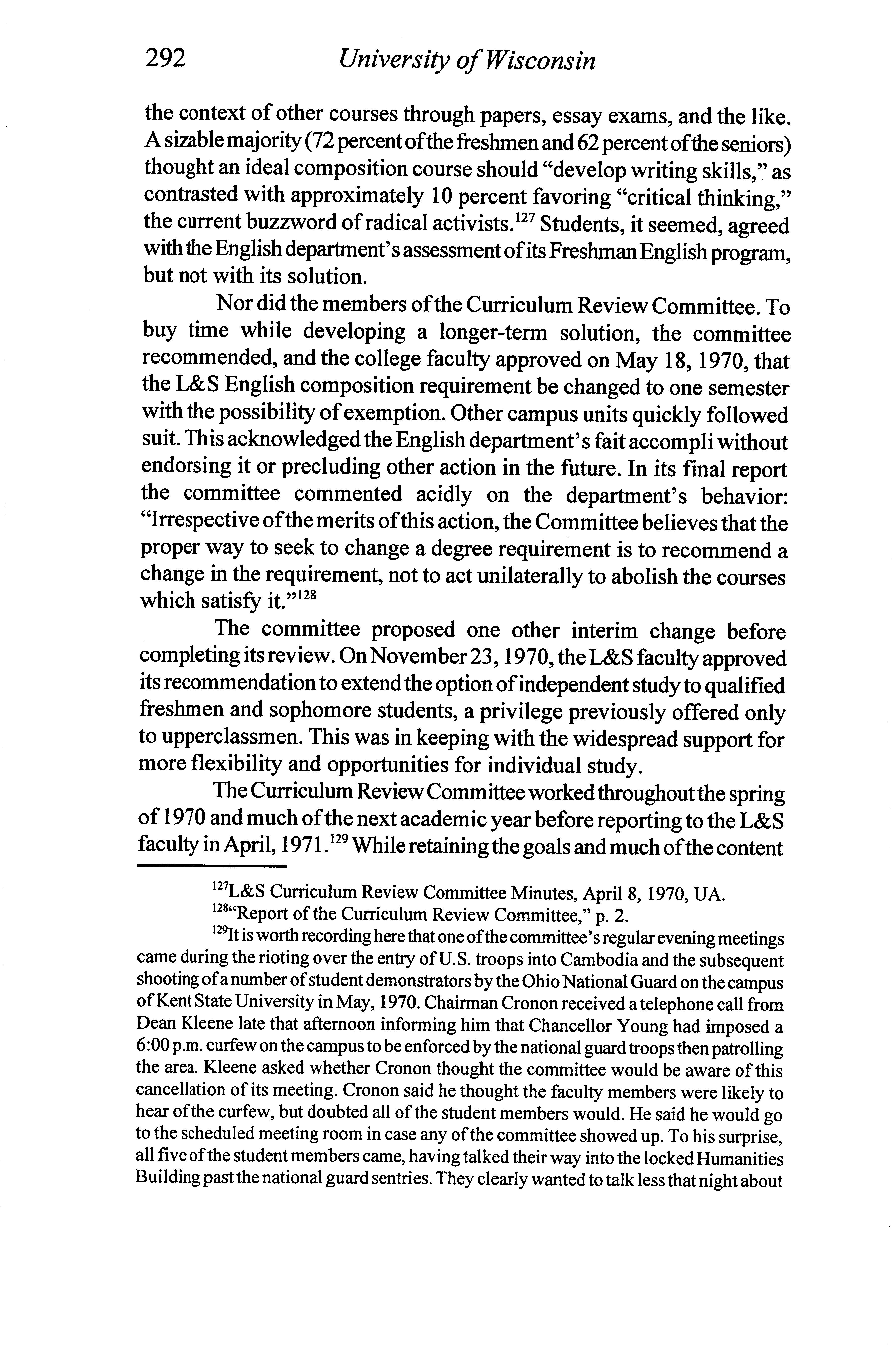 292 University of Wisconsin

the context of other courses through papers, essay exams, and the like. A sizable majority (72 percent of the freshmen and 62 percent of the seniors) thought an ideal composition course should "develop writing skills," as contrasted with approximately 10 percent favoring "critical thinking," the current buzzword of radical activists.$^{127}$ Students, it seemed, agreed with the English department's assessment of its Freshman English program, but not with its solution.

Nor did the members of the Curriculum Review Committee. To buy time while developing a longer-term solution, the committee recommended, and the college faculty approved on May 18, 1970, that the L&S English composition requirement be changed to one semester with the possibility of exemption. Other campus units quickly followed suit. This acknowledged the English department's fait accompli without endorsing it or precluding other action in the future. In its final report the committee commented acidly on the department's behavior: "Irrespective of the merits of this action, the Committee believes that the proper way to seek to change a degree requirement is to recommend a change in the requirement, not to act unilaterally to abolish the courses which satisfy it."$^{128}$

The committee proposed one other interim change before completing its review. On November 23, 1970, the L&S faculty approved its recommendation to extend the option of independent study to qualified freshmen and sophomore students, a privilege previously offered only to upperclassmen. This was in keeping with the widespread support for more flexibility and opportunities for individual study.

The Curriculum Review Committee worked throughout the spring of 1970 and much of the next academic year before reporting to the L&S faculty in April, 1971.$^{129}$ While retaining the goals and much of the content

$^{127}$L&S Curriculum Review Committee Minutes, April 8, 1970, UA.

$^{128}$"Report of the Curriculum Review Committee," p. 2.

$^{129}$It is worth recording here that one of the committee's regular evening meetings came during the rioting over the entry of U.S. troops into Cambodia and the subsequent shooting of a number of student demonstrators by the Ohio National Guard on the campus of Kent State University in May, 1970. Chairman Cronon received a telephone call from Dean Kleene late that afternoon informing him that Chancellor Young had imposed a 6:00 p.m. curfew on the campus to be enforced by the national guard troops then patrolling the area. Kleene asked whether Cronon thought the committee would be aware of this cancellation of its meeting. Cronon said he thought the faculty members were likely to hear of the curfew, but doubted all of the student members would. He said he would go to the scheduled meeting room in case any of the committee showed up. To his surprise, all five of the student members came, having talked their way into the locked Humanities Building past the national guard sentries. They clearly wanted to talk less that night about